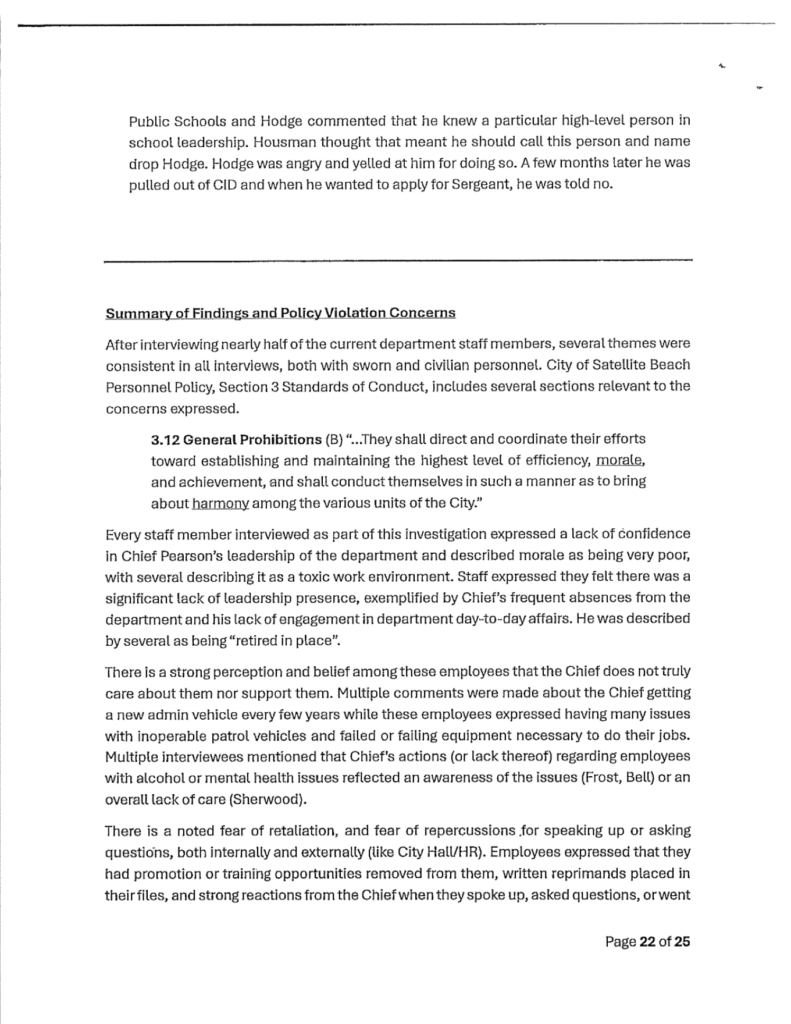 Public Schools and Hodge commented that he knew a particular high-level person in school leadership. Housman thought that meant he should call this person and name drop Hodge. Hodge was angry and yelled at him for doing so. A few months later he was pulled out of CID and when he wanted to apply for Sergeant, he was told no.

Summary of Findings and Policy Violation Concerns

After interviewing nearly half of the current department staff members, several themes were consistent in all interviews, both with sworn and civilian personnel. City of Satellite Beach Personnel Policy, Section 3 Standards of Conduct, includes several sections relevant to the concerns expressed.

3.12 General Prohibitions (B) "...They shall direct and coordinate their efforts toward establishing and maintaining the highest level of efficiency, morale, and achievement, and shall conduct themselves in such a manner as to bring about harmony among the various units of the City."

Every staff member interviewed as part of this investigation expressed a lack of confidence in Chief Pearson's leadership of the department and described morale as being very poor, with several describing it as a toxic work environment. Staff expressed they felt there was a significant lack of leadership presence, exemplified by Chief's frequent absences from the department and his lack of engagement in department day-to-day affairs. He was described by several as being "retired in place".

There is a strong perception and belief among these employees that the Chief does not truly care about them nor support them. Multiple comments were made about the Chief getting a new admin vehicle every few years while these employees expressed having many issues with inoperable patrol vehicles and failed or failing equipment necessary to do their jobs. Multiple interviewees mentioned that Chief's actions (or lack thereof) regarding employees with alcohol or mental health issues reflected an awareness of the issues (Frost, Bell) or an overall lack of care (Sherwood).

There is a noted fear of retaliation, and fear of repercussions for speaking up or asking questions, both internally and externally (like City Hall/HR). Employees expressed that they had promotion or training opportunities removed from them, written reprimands placed in their files, and strong reactions from the Chief when they spoke up, asked questions, or went

Page 22 of 25